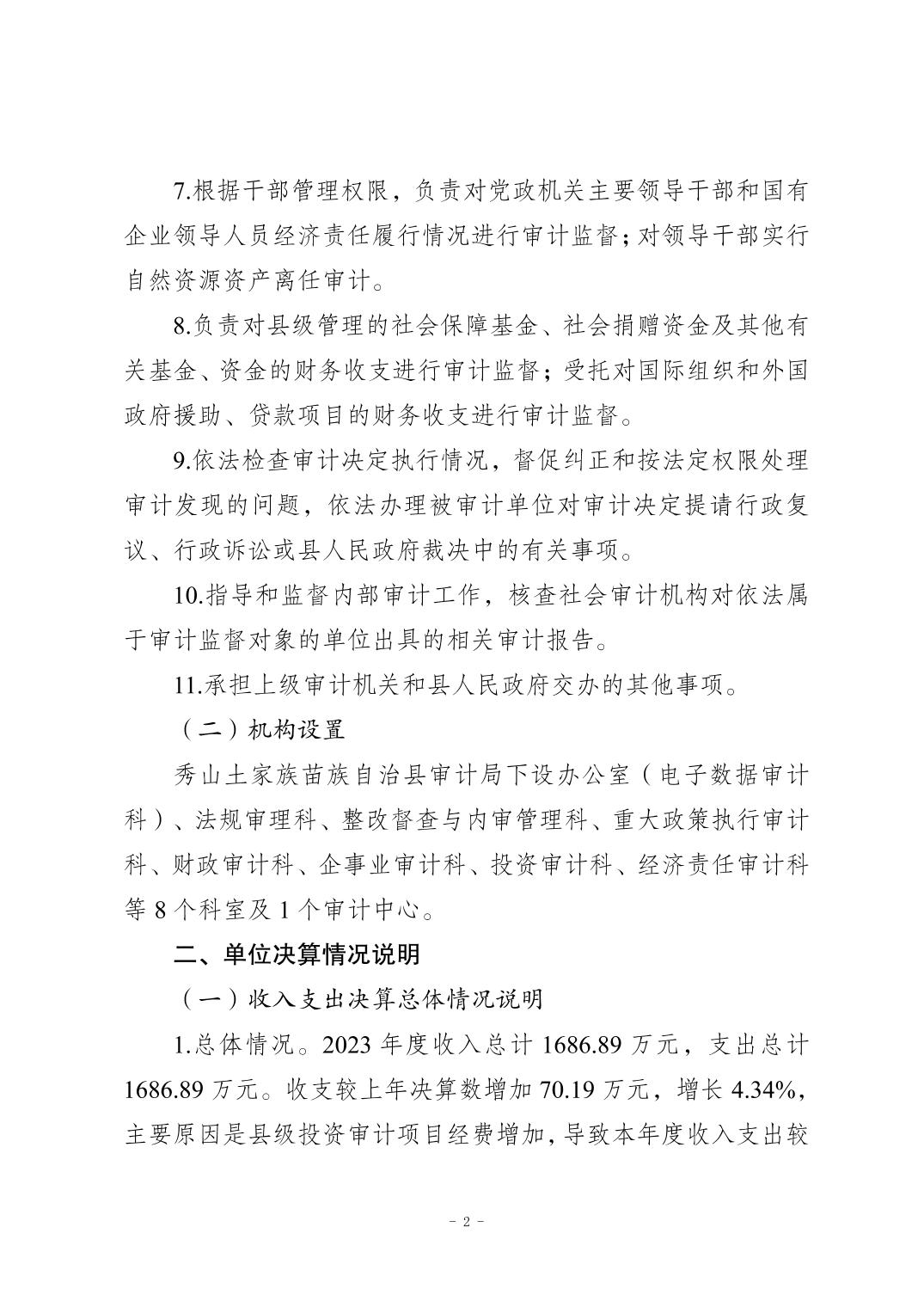 7.根据干部管理权限，负责对党政机关主要领导干部和国有企业领导人员经济责任履行情况进行审计监督；对领导干部实行自然资源资产离任审计。

8.负责对县级管理的社会保障基金、社会捐赠资金及其他有关基金、资金的财务收支进行审计监督；受托对国际组织和外国政府援助、贷款项目的财务收支进行审计监督。

9.依法检查审计决定执行情况，督促纠正和按法定权限处理审计发现的问题，依法办理被审计单位对审计决定提请行政复议、行政诉讼或县人民政府裁决中的有关事项。

10.指导和监督内部审计工作，核查社会审计机构对依法属于审计监督对象的单位出具的相关审计报告。

11.承担上级审计机关和县人民政府交办的其他事项。

（二）机构设置

秀山土家族苗族自治县审计局下设办公室（电子数据审计科）、法规审理科、整改督查与内审管理科、重大政策执行审计科、财政审计科、企事业审计科、投资审计科、经济责任审计科等 8 个科室及 1 个审计中心。

二、单位决算情况说明

（一）收入支出决算总体情况说明

1.总体情况。2023 年度收入总计 1686.89 万元，支出总计 1686.89 万元。收支较上年决算数增加 70.19 万元，增长 4.34%，主要原因是县级投资审计项目经费增加，导致本年度收入支出较

- 2 -